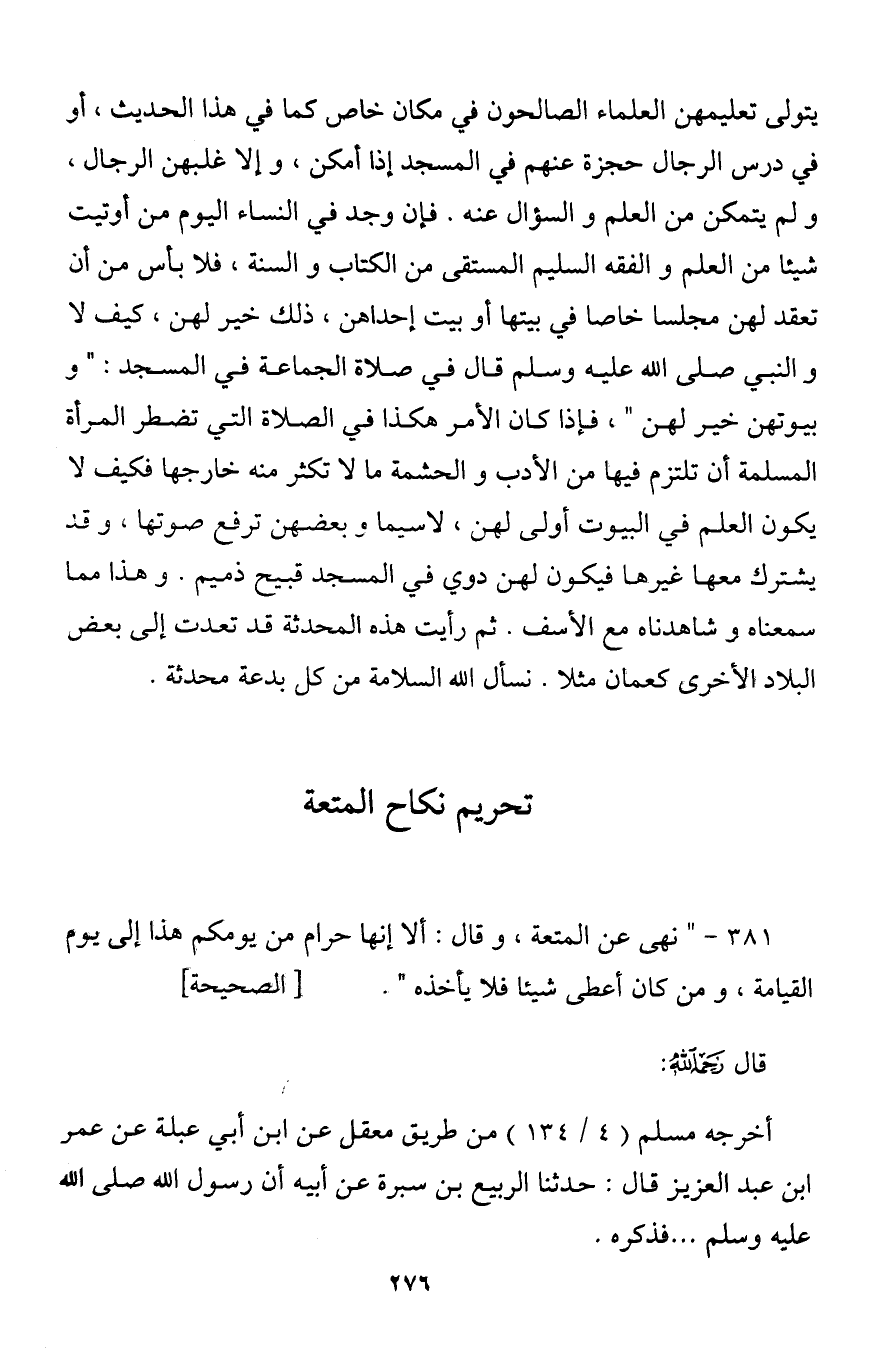 يتولى تعليمهن العلماء الصالحون في مكان خاص كما في هذا الحديث ، أو في درس الرجال حجزة عنهم في المسجد إذا أمكن ، و إلا غلبهن الرجال ، و لم يتمكن من العلم و السؤال عنه . فإن وجد في النساء اليوم من أوتيت شيئا من العلم و الفقه السليم المستقى من الكتاب و السنة ، فلا بأس من أن تعقد لهن مجلسا خاصا في بيتها أو بيت إحداهن ، ذلك خير لهن ، كيف لا و النبي صلى الله عليه وسلم قال في صلاة الجماعة في المسجد : " و بيوتهن خير لهن " ، فإذا كان الأمر هكذا في الصلاة التي تضطر المرأة المسلمة أن تلتزم فيها من الأدب و الحشمة ما لا تكثر منه خارجها فكيف لا يكون العلم في البيوت أولى لهن ، لاسيما و بعضهن ترفع صوتها ، و قد يشترك معها غيرها فيكون لهن دوي في المسجد قبيح ذميم . و هذا مما سمعناه و شاهدناه مع الأسف . ثم رأيت هذه المحدثة قد تعدت إلى بعض البلاد الأخرى كعمان مثلا . نسأل الله السلامة من كل بدعة محدثة .

تحريم نكاح المتعة

٣٨١ - " نهى عن المتعة ، و قال : ألا إنها حرام من يومكم هذا إلى يوم القيامة ، و من كان أعطى شيئا فلا يأخذه " . [ الصحيحة]

قال رحمه الله:

أخرجه مسلم ( ٤ / ١٣٤ ) من طريق معقل عن ابن أبي عبلة عن عمر ابن عبد العزيز قال : حدثنا الربيع بن سبرة عن أبيه أن رسول الله صلى الله عليه وسلم ...فذكره .

٢٧٦